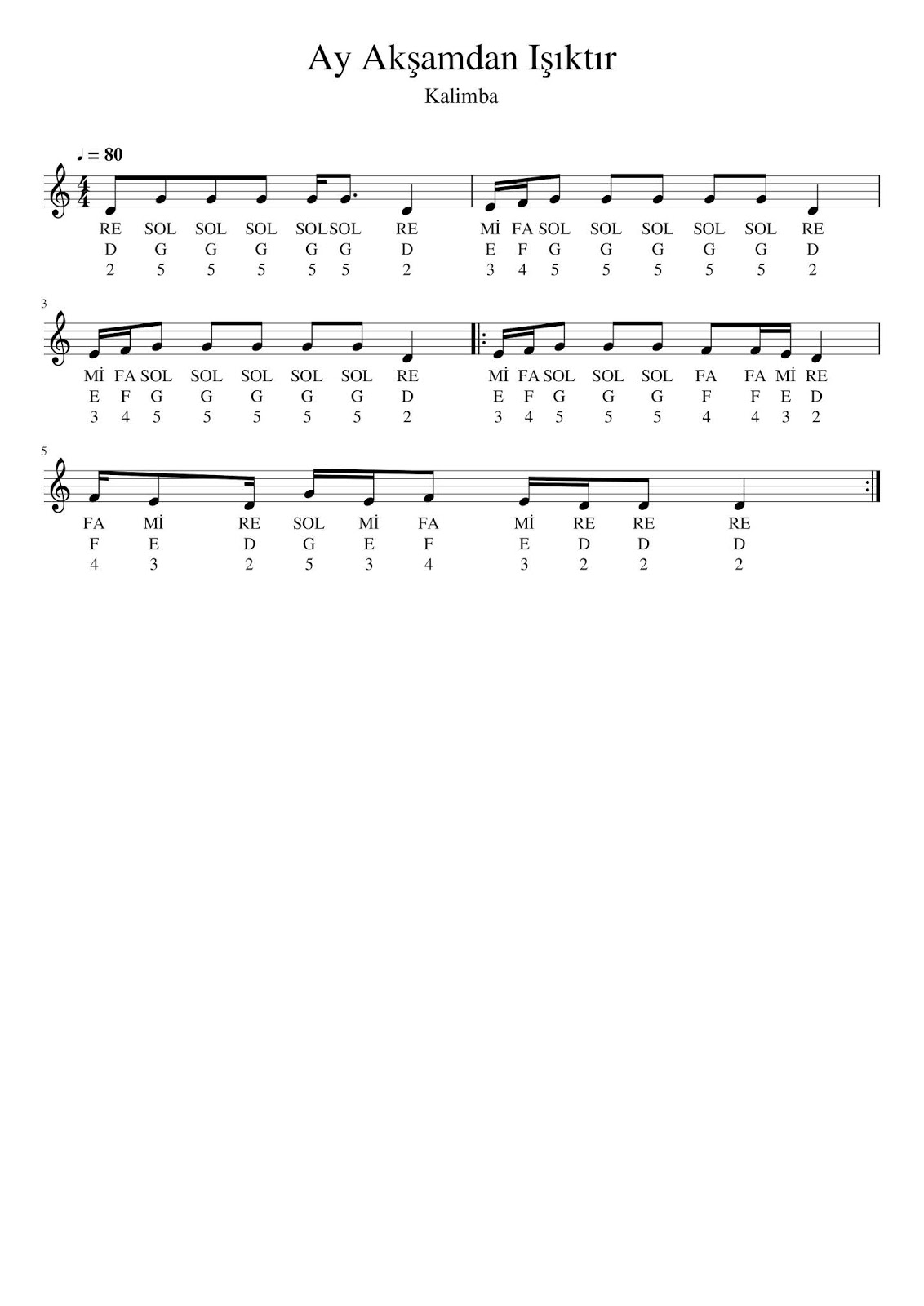 Ay Akşamdan Işıktır

Kalimba

♩ = 80

RE SOL SOL SOL SOL SOL RE Mİ FA SOL SOL SOL SOL SOL RE
D G G G G G D E F G G G G G D
2 5 5 5 5 5 2 3 4 5 5 5 5 5 2

3

Mİ FA SOL SOL SOL SOL SOL RE Mİ FA SOL SOL SOL FA FA Mİ RE
E F G G G G G D E F G G G F F E D
3 4 5 5 5 5 5 2 3 4 5 5 5 4 4 3 2

5

FA Mİ RE SOL Mİ FA Mİ RE RE RE
F E D G E F E D D D
4 3 2 5 3 4 3 2 2 2